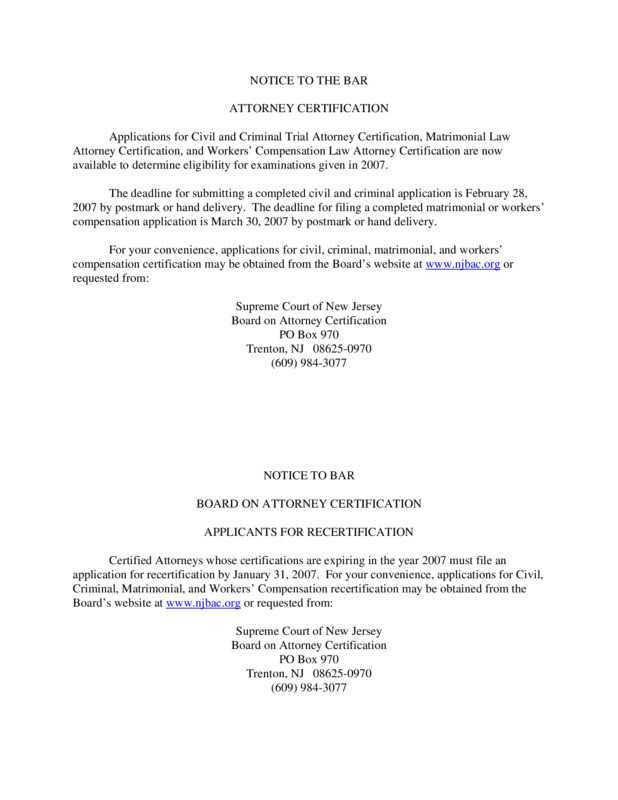 NOTICE TO THE BAR

ATTORNEY CERTIFICATION

Applications for Civil and Criminal Trial Attorney Certification, Matrimonial Law Attorney Certification, and Workers' Compensation Law Attorney Certification are now available to determine eligibility for examinations given in 2007.

The deadline for submitting a completed civil and criminal application is February 28, 2007 by postmark or hand delivery. The deadline for filing a completed matrimonial or workers' compensation application is March 30, 2007 by postmark or hand delivery.

For your convenience, applications for civil, criminal, matrimonial, and workers' compensation certification may be obtained from the Board's website at www.njbac.org or requested from:

Supreme Court of New Jersey
Board on Attorney Certification
PO Box 970
Trenton, NJ 08625-0970
(609) 984-3077

NOTICE TO BAR

BOARD ON ATTORNEY CERTIFICATION

APPLICANTS FOR RECERTIFICATION

Certified Attorneys whose certifications are expiring in the year 2007 must file an application for recertification by January 31, 2007. For your convenience, applications for Civil, Criminal, Matrimonial, and Workers' Compensation recertification may be obtained from the Board's website at www.njbac.org or requested from:

Supreme Court of New Jersey
Board on Attorney Certification
PO Box 970
Trenton, NJ 08625-0970
(609) 984-3077